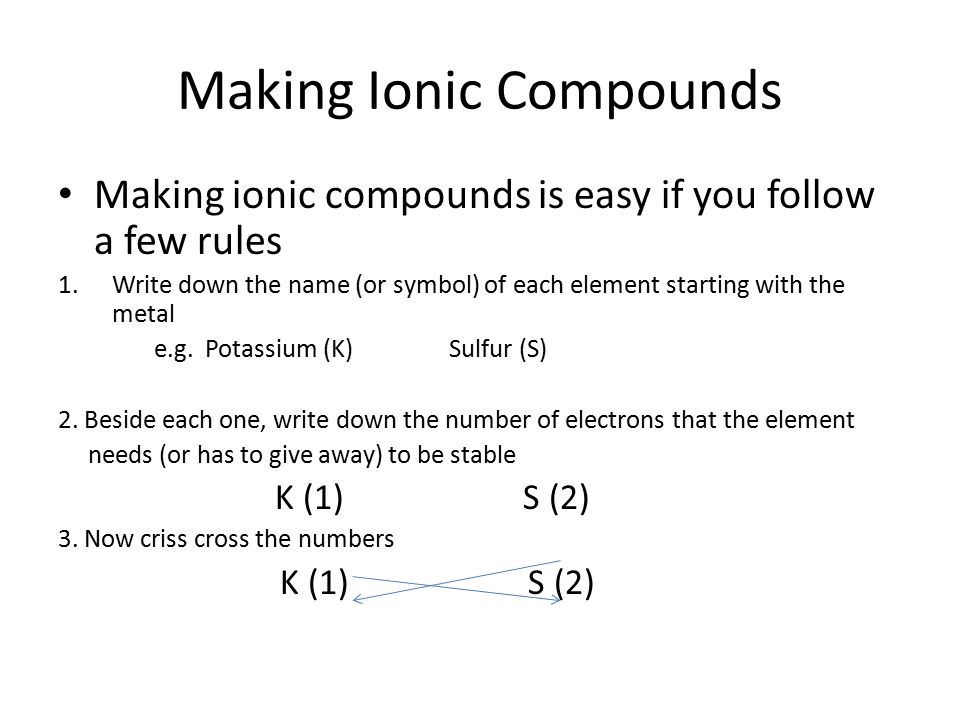 Making Ionic Compounds

• Making ionic compounds is easy if you follow a few rules

1. Write down the name (or symbol) of each element starting with the metal

e.g. Potassium (K) Sulfur (S)

2. Beside each one, write down the number of electrons that the element needs (or has to give away) to be stable

K (1) S (2)

3. Now criss cross the numbers

K (1) S (2)